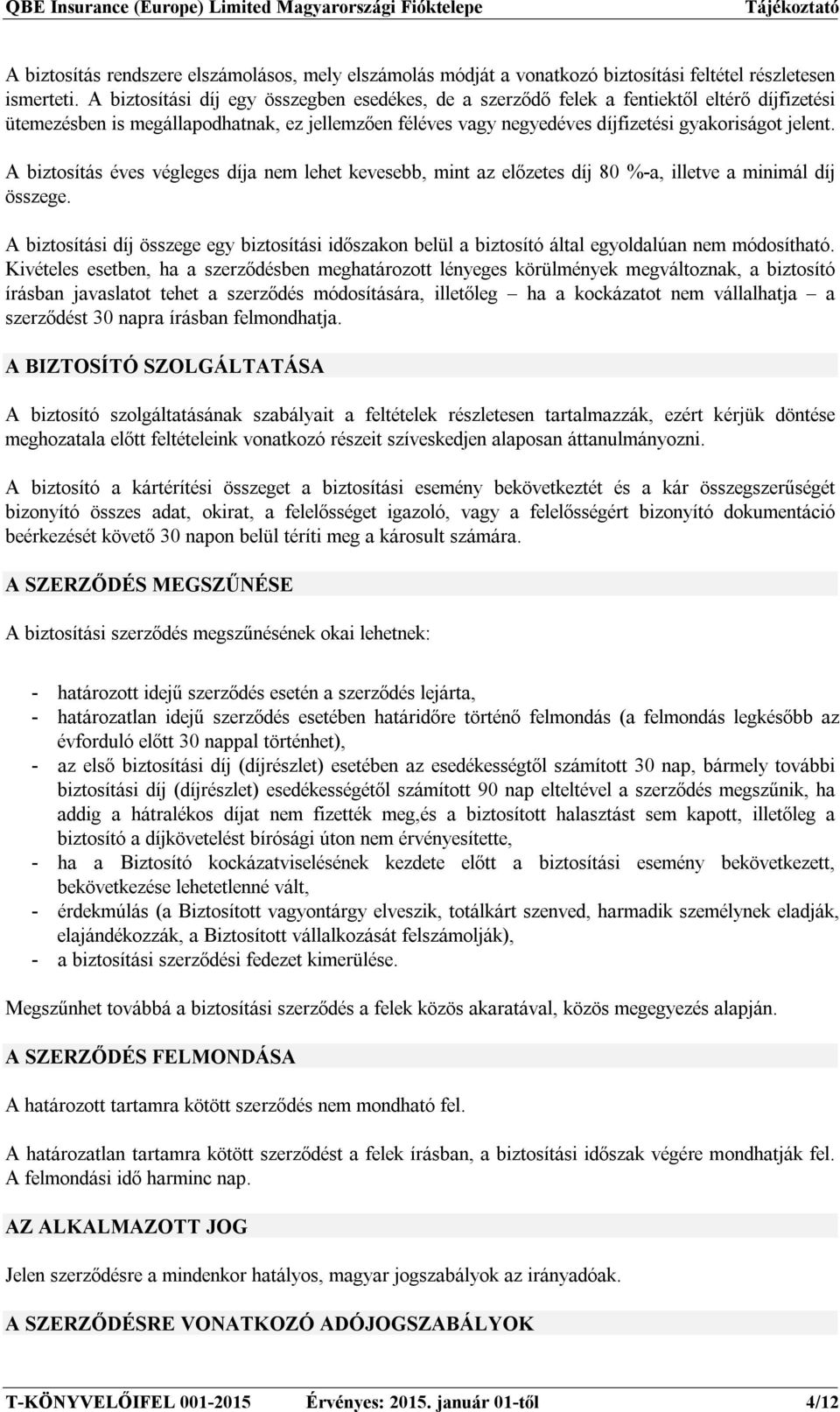 QBE Insurance (Europe) Limited Magyarországi Fióktelepe Tájékoztató

A biztosítás rendszere elszámolásos, mely elszámolás módját a vonatkozó biztosítási feltétel részletesen ismerteti. A biztosítási díj egy összegben esedékes, de a szerződő felek a fentiektől eltérő díjfizetési ütemezésben is megállapodhatnak, ez jellemzően féléves vagy negyedéves díjfizetési gyakoriságot jelent.

A biztosítás éves végleges díja nem lehet kevesebb, mint az előzetes díj 80 %-a, illetve a minimál díj összege.

A biztosítási díj összege egy biztosítási időszakon belül a biztosító által egyoldalúan nem módosítható. Kivételes esetben, ha a szerződésben meghatározott lényeges körülmények megváltoznak, a biztosító írásban javaslatot tehet a szerződés módosítására, illetőleg – ha a kockázatot nem vállalhatja – a szerződést 30 napra írásban felmondhatja.

A BIZTOSÍTÓ SZOLGÁLTATÁSA

A biztosító szolgáltatásának szabályait a feltételek részletesen tartalmazzák, ezért kérjük döntése meghozatala előtt feltételeink vonatkozó részeit szíveskedjen alaposan áttanulmányozni.

A biztosító a kártérítési összeget a biztosítási esemény bekövetkeztét és a kár összegszerűségét bizonyító összes adat, okirat, a felelősséget igazoló, vagy a felelősségért bizonyító dokumentáció beérkezését követő 30 napon belül téríti meg a károsult számára.

A SZERZŐDÉS MEGSZŰNÉSE

A biztosítási szerződés megszűnésének okai lehetnek:

- határozott idejű szerződés esetén a szerződés lejárta,
- határozatlan idejű szerződés esetében határidőre történő felmondás (a felmondás legkésőbb az évforduló előtt 30 nappal történhet),
- az első biztosítási díj (díjrészlet) esetében az esedékességtől számított 30 nap, bármely további biztosítási díj (díjrészlet) esedékességétől számított 90 nap elteltével a szerződés megszűnik, ha addig a hátralékos díjat nem fizették meg,és a biztosított halasztást sem kapott, illetőleg a biztosító a díjkövetelést bírósági úton nem érvényesítette,
- ha a Biztosító kockázatviselésének kezdete előtt a biztosítási esemény bekövetkezett, bekövetkezése lehetetlenné vált,
- érdekmúlás (a Biztosított vagyontárgy elveszik, totálkárt szenved, harmadik személynek eladják, elajándékozzák, a Biztosított vállalkozását felszámolják),
- a biztosítási szerződési fedezet kimerülése.

Megszűnhet továbbá a biztosítási szerződés a felek közös akaratával, közös megegyezés alapján.

A SZERZŐDÉS FELMONDÁSA

A határozott tartamra kötött szerződés nem mondható fel.

A határozatlan tartamra kötött szerződést a felek írásban, a biztosítási időszak végére mondhatják fel. A felmondási idő harminc nap.

AZ ALKALMAZOTT JOG

Jelen szerződésre a mindenkor hatályos, magyar jogszabályok az irányadóak.

A SZERZŐDÉSRE VONATKOZÓ ADÓJOGSZABÁLYOK

T-KÖNYVELŐIFEL 001-2015 Érvényes: 2015. január 01-től 4/12